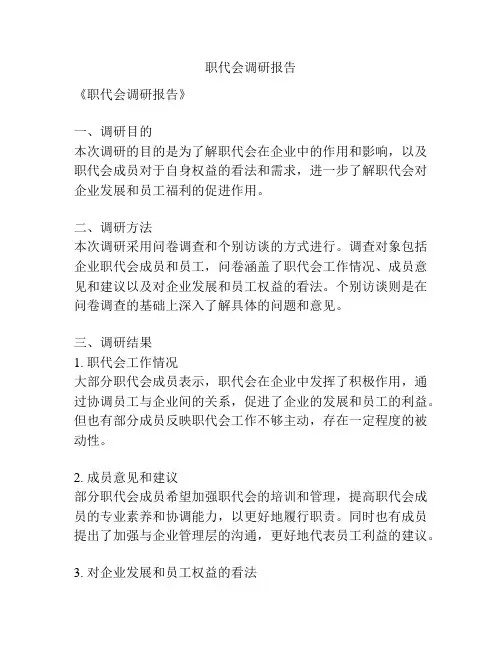 职代会调研报告

《职代会调研报告》

一、调研目的
本次调研的目的是为了解职代会在企业中的作用和影响，以及职代会成员对于自身权益的看法和需求，进一步了解职代会对企业发展和员工福利的促进作用。

二、调研方法
本次调研采用问卷调查和个别访谈的方式进行。调查对象包括企业职代会成员和员工，问卷涵盖了职代会工作情况、成员意见和建议以及对企业发展和员工权益的看法。个别访谈则是在问卷调查的基础上深入了解具体的问题和意见。

三、调研结果
1. 职代会工作情况
大部分职代会成员表示，职代会在企业中发挥了积极作用，通过协调员工与企业间的关系，促进了企业的发展和员工的利益。但也有部分成员反映职代会工作不够主动，存在一定程度的被动性。

2. 成员意见和建议
部分职代会成员希望加强职代会的培训和管理，提高职代会成员的专业素养和协调能力，以更好地履行职责。同时也有成员提出了加强与企业管理层的沟通，更好地代表员工利益的建议。

3. 对企业发展和员工权益的看法